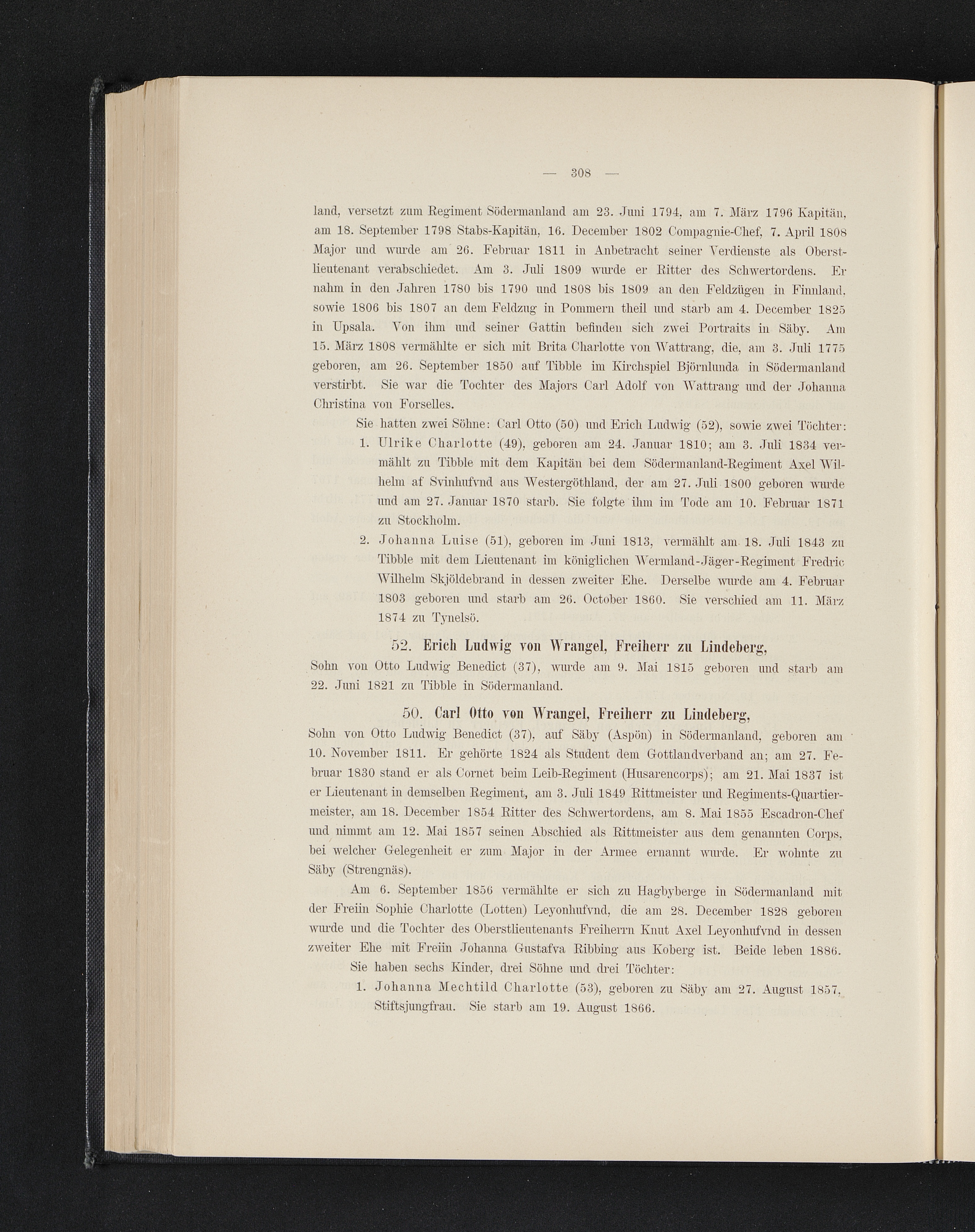 — 308 —

land, versetzt zum Regiment Södermanland am 23. Juni 1794, am 7. März 1796 Kapitän, am 18. September 1798 Stabs-Kapitän, 16. December 1802 Compagnie-Chef, 7. April 1808 Major und wurde am 26. Februar 1811 in Anbetracht seiner Verdienste als Oberstlieutenant verabschiedet. Am 3. Juli 1809 wurde er Ritter des Schwertordens. Er nahm in den Jahren 1780 bis 1790 und 1808 bis 1809 an den Feldzügen in Finnland, sowie 1806 bis 1807 an dem Feldzug in Pommern theil und starb am 4. December 1825 in Upsala. Von ihm und seiner Gattin befinden sich zwei Portraits in Säby. Am 15. März 1808 vermählte er sich mit Brita Charlotte von Wattrang, die, am 3. Juli 1775 geboren, am 26. September 1850 auf Tibble im Kirchspiel Björnlunda in Södermanland verstirbt. Sie war die Tochter des Majors Carl Adolf von Wattrang und der Johanna Christina von Forselles.

Sie hatten zwei Söhne: Carl Otto (50) und Erich Ludwig (52), sowie zwei Töchter:

1. Ulrike Charlotte (49), geboren am 24. Januar 1810; am 3. Juli 1834 vermählt zu Tibble mit dem Kapitän bei dem Södermanland-Regiment Axel Wilhelm af Svinhufvnd aus Westergöthland, der am 27. Juli 1800 geboren wurde und am 27. Januar 1870 starb. Sie folgte ihm im Tode am 10. Februar 1871 zu Stockholm.

2. Johanna Luise (51), geboren im Juni 1813, vermählt am 18. Juli 1843 zu Tibble mit dem Lieutenant im königlichen Wermland-Jäger-Regiment Fredric Wilhelm Skjöldebrand in dessen zweiter Ehe. Derselbe wurde am 4. Februar 1803 geboren und starb am 26. October 1860. Sie verschied am 11. März 1874 zu Tynelsö.

52. Erich Ludwig von Wrangel, Freiherr zu Lindeberg,

Sohn von Otto Ludwig Benedict (37), wurde am 9. Mai 1815 geboren und starb am 22. Juni 1821 zu Tibble in Södermanland.

50. Carl Otto von Wrangel, Freiherr zu Lindeberg,

Sohn von Otto Ludwig Benedict (37), auf Säby (Aspön) in Södermanland, geboren am 10. November 1811. Er gehörte 1824 als Student dem Gottlandverband an; am 27. Februar 1830 stand er als Cornet beim Leib-Regiment (Husarencorps); am 21. Mai 1837 ist er Lieutenant in demselben Regiment, am 3. Juli 1849 Rittmeister und Regiments-Quartiermeister, am 18. December 1854 Ritter des Schwertordens, am 8. Mai 1855 Escadron-Chef und nimmt am 12. Mai 1857 seinen Abschied als Rittmeister aus dem genannten Corps, bei welcher Gelegenheit er zum Major in der Armee ernannt wurde. Er wohnte zu Säby (Strengnäs).

Am 6. September 1856 vermählte er sich zu Hagbyberge in Södermanland mit der Freiin Sophie Charlotte (Lotten) Leyonhufvnd, die am 28. December 1828 geboren wurde und die Tochter des Oberstlieutenants Freiherrn Knut Axel Leyonhufvnd in dessen zweiter Ehe mit Freiin Johanna Gustafva Ribbing aus Koberg ist. Beide leben 1886.

Sie haben sechs Kinder, drei Söhne und drei Töchter:

1. Johanna Mechtild Charlotte (53), geboren zu Säby am 27. August 1857, Stiftsjungfrau. Sie starb am 19. August 1866.